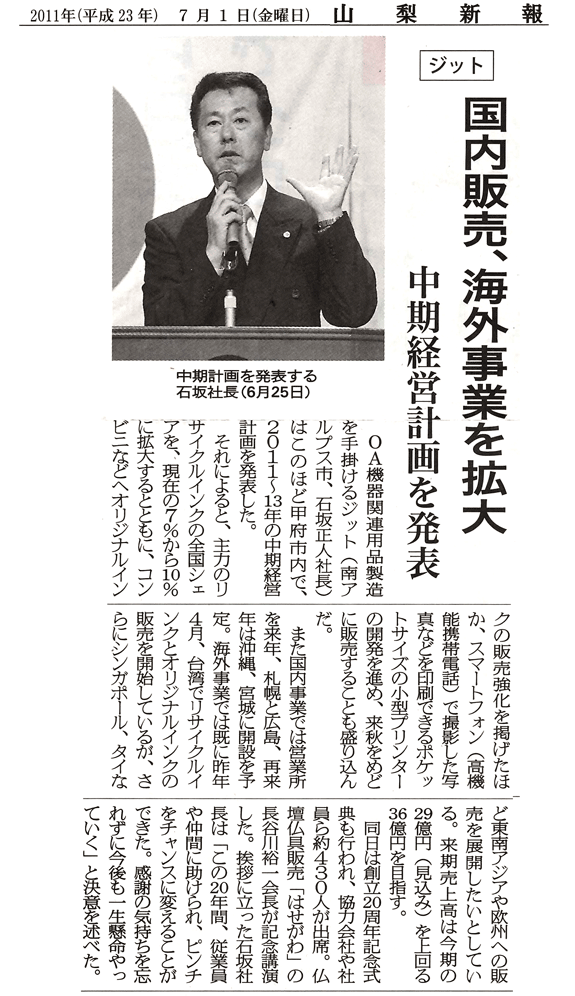 2011年(平成23年) 7月1日(金曜日) 山梨新報

ジット

国内販売、海外事業を拡大

中期経営計画を発表

中期計画を発表する石坂社長(6月25日)

OA機器関連用品製造を手掛けるジット(南アルプス市、石坂正人社長)はこのほど甲府市内で、2011~13年の中期経営計画を発表した。

それによると、主力のリサイクルインクの全国シェアを、現在の7%から10%に拡大するとともに、コンビニなどへオリジナルインクの販売強化を掲げたほか、スマートフォン(高機能携帯電話)で撮影した写真などを印刷できるポケットサイズの小型プリンターの開発を進め、来秋をめどに販売することも盛り込んだ。

また国内事業では営業所を来年、札幌と広島、再来年は沖縄、宮城に開設を予定。海外事業では既に昨年4月、台湾でリサイクルインクとオリジナルインクの販売を開始しているが、さらにシンガポール、タイなど東南アジアや欧州への販売を展開したいとしている。来期売上高は今期の29億円(見込み)を上回る36億円を目指す。

同日は創立20周年記念式典も行われ、協力会社や社員ら約430人が出席。仏壇仏具販売「はせがわ」の長谷川裕一会長が記念講演した。挨拶に立った石坂社長は「この20年間、従業員や仲間に助けられ、ピンチをチャンスに変えることができた。感謝の気持ちを忘れずに今後も一生懸命やっていく」と決意を述べた。